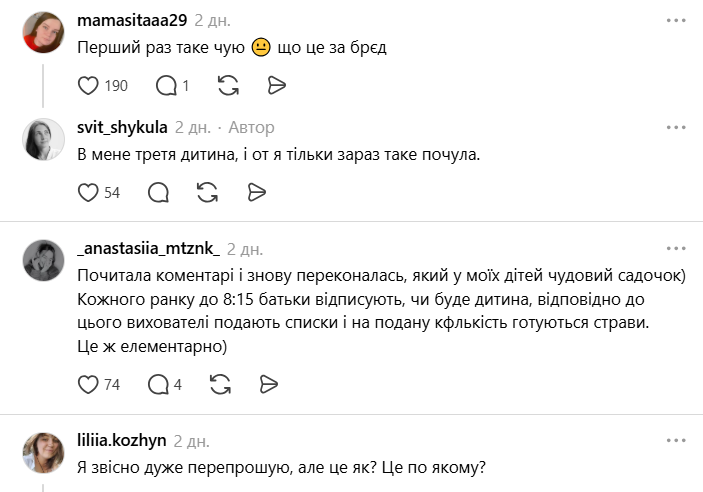 mamasitaaa29 2 дн.

Перший раз таке чую 😐 що це за брєд

190 1

svit_shykula 2 дн. · Автор

В мене третя дитина, і от я тільки зараз таке почула.

54

_anastasiia_mtznk_ 2 дн.

Почитала коментарі і знову переконалась, який у моїх дітей чудовий садочок) Кожного ранку до 8:15 батьки відписують, чи буде дитина, відповідно до цього вихователі подають списки і на подану кфлькість готуються страви. Це ж елементарно)

74 4

liliia.kozhyn 2 дн.

Я звісно дуже перепрошую, але це як? Це по якому?